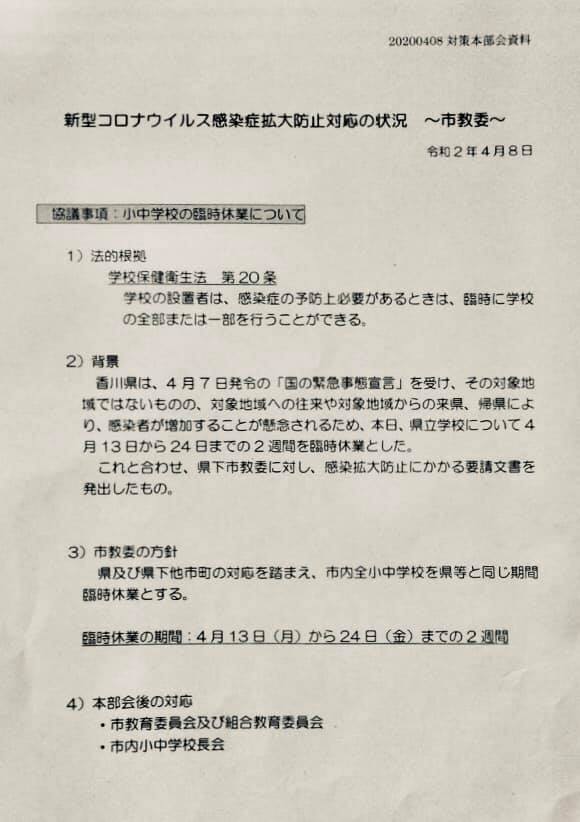 20200408 対策本部会資料

新型コロナウイルス感染症拡大防止対応の状況　～市教委～

令和２年４月８日

協議事項：小中学校の臨時休業について

１）法的根拠
学校保健衛生法　第２０条
学校の設置者は、感染症の予防上必要があるときは、臨時に学校の全部または一部を行うことができる。

２）背景
香川県は、４月７日発令の「国の緊急事態宣言」を受け、その対象地域ではないものの、対象地域への往来や対象地域からの来県、帰県により、感染者が増加することが懸念されるため、本日、県立学校について４月１３日から２４日までの２週間を臨時休業とした。
これと合わせ、県下市教委に対し、感染拡大防止にかかる要請文書を発出したもの。

３）市教委の方針
県及び県下他市町の対応を踏まえ、市内全小中学校を県等と同じ期間臨時休業とする。

臨時休業の期間：４月１３日（月）から２４日（金）までの２週間

４）本部会後の対応
・市教育委員会及び組合教育委員会
・市内小中学校長会